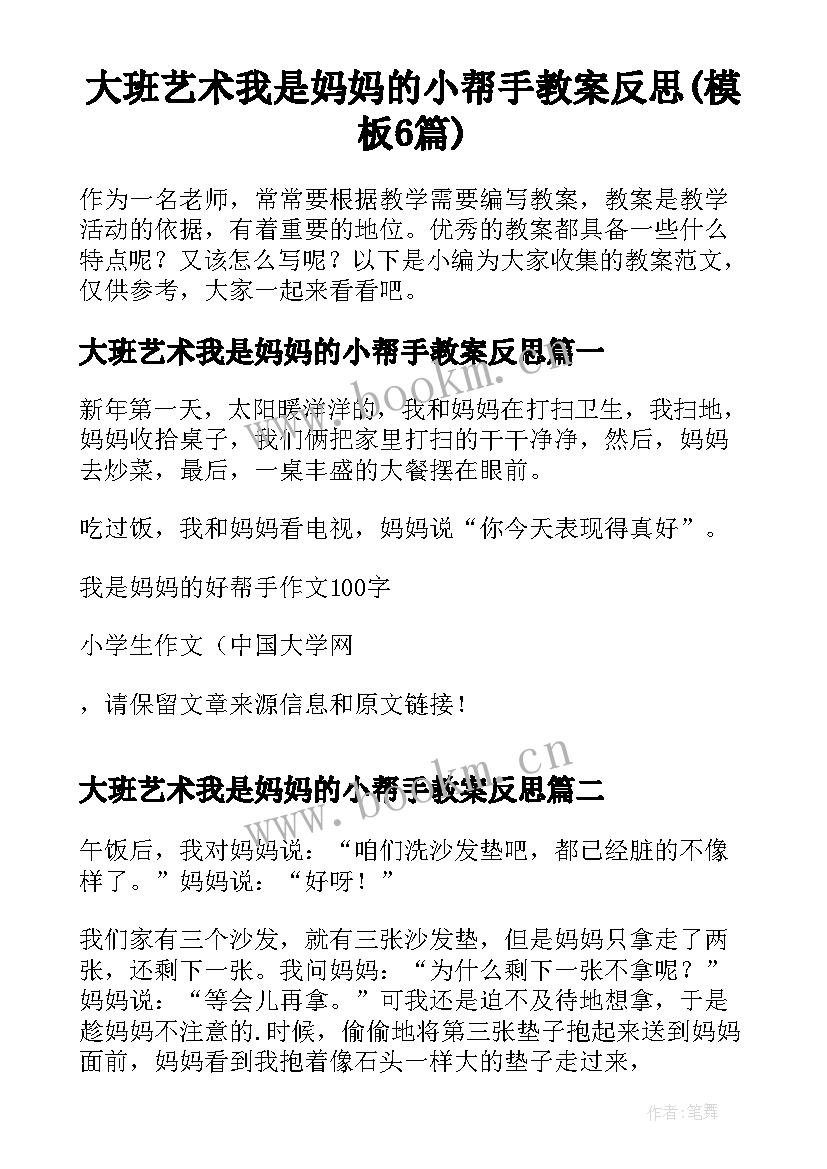 大班艺术我是妈妈的小帮手教案反思(模板6篇)

作为一名老师，常常要根据教学需要编写教案，教案是教学活动的依据，有着重要的地位。优秀的教案都具备一些什么特点呢？又该怎么写呢？以下是小编为大家收集的教案范文，仅供参考，大家一起来看看吧。

大班艺术我是妈妈的小帮手教案反思篇一

新年第一天，太阳暖洋洋的，我和妈妈在打扫卫生，我扫地，妈妈收拾桌子，我们俩把家里打扫的干干净净，然后，妈妈去炒菜，最后，一桌丰盛的大餐摆在眼前。

吃过饭，我和妈妈看电视，妈妈说“你今天表现得真好”。

我是妈妈的好帮手作文100字

小学生作文（中国大学网

，请保留文章来源信息和原文链接！

大班艺术我是妈妈的小帮手教案反思篇二

午饭后，我对妈妈说：“咱们洗沙发垫吧，都已经脏的不像样了。”妈妈说：“好呀！”

我们家有三个沙发，就有三张沙发垫，但是妈妈只拿走了两张，还剩下一张。我问妈妈：“为什么剩下一张不拿呢？”妈妈说：“等会儿再拿。”可我还是迫不及待地想拿，于是趁妈妈不注意的.时候，偷偷地将第三张垫子抱起来送到妈妈面前，妈妈看到我抱着像石头一样大的垫子走过来，

www.bookm.cn

www.bookm.cn

作者：笔舞